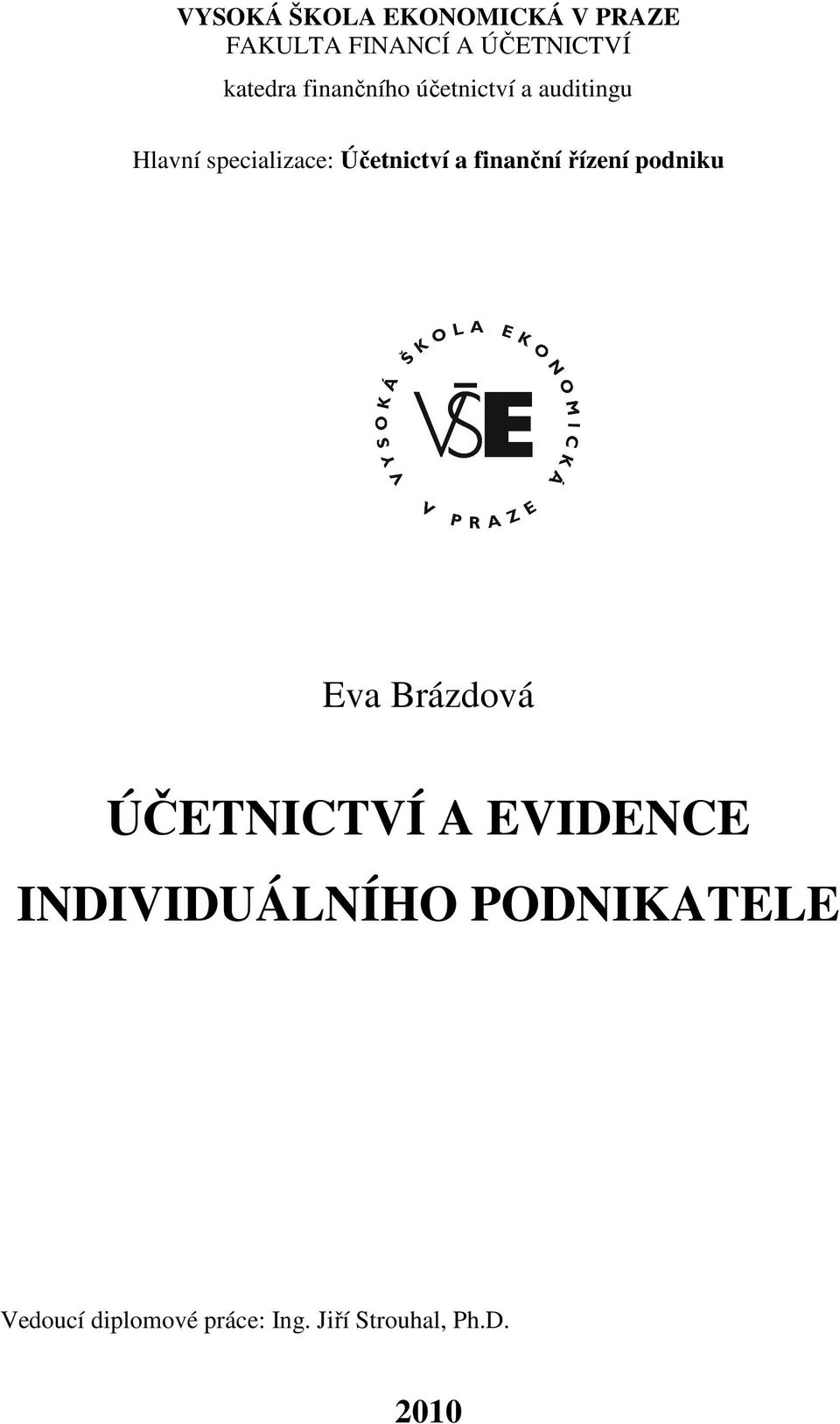 VYSOKÁ ŠKOLA EKONOMICKÁ V PRAZE
FAKULTA FINANCÍ A ÚČETNICTVÍ

katedra finančního účetnictví a auditingu

Hlavní specializace: Účetnictví a finanční řízení podniku

VYSOKÁ ŠKOLA EKONOMICKÁ V PRAZE
VŠE

Eva Brázdová

ÚČETNICTVÍ A EVIDENCE INDIVIDUÁLNÍHO PODNIKATELE

Vedoucí diplomové práce: Ing. Jiří Strouhal, Ph.D.

2010